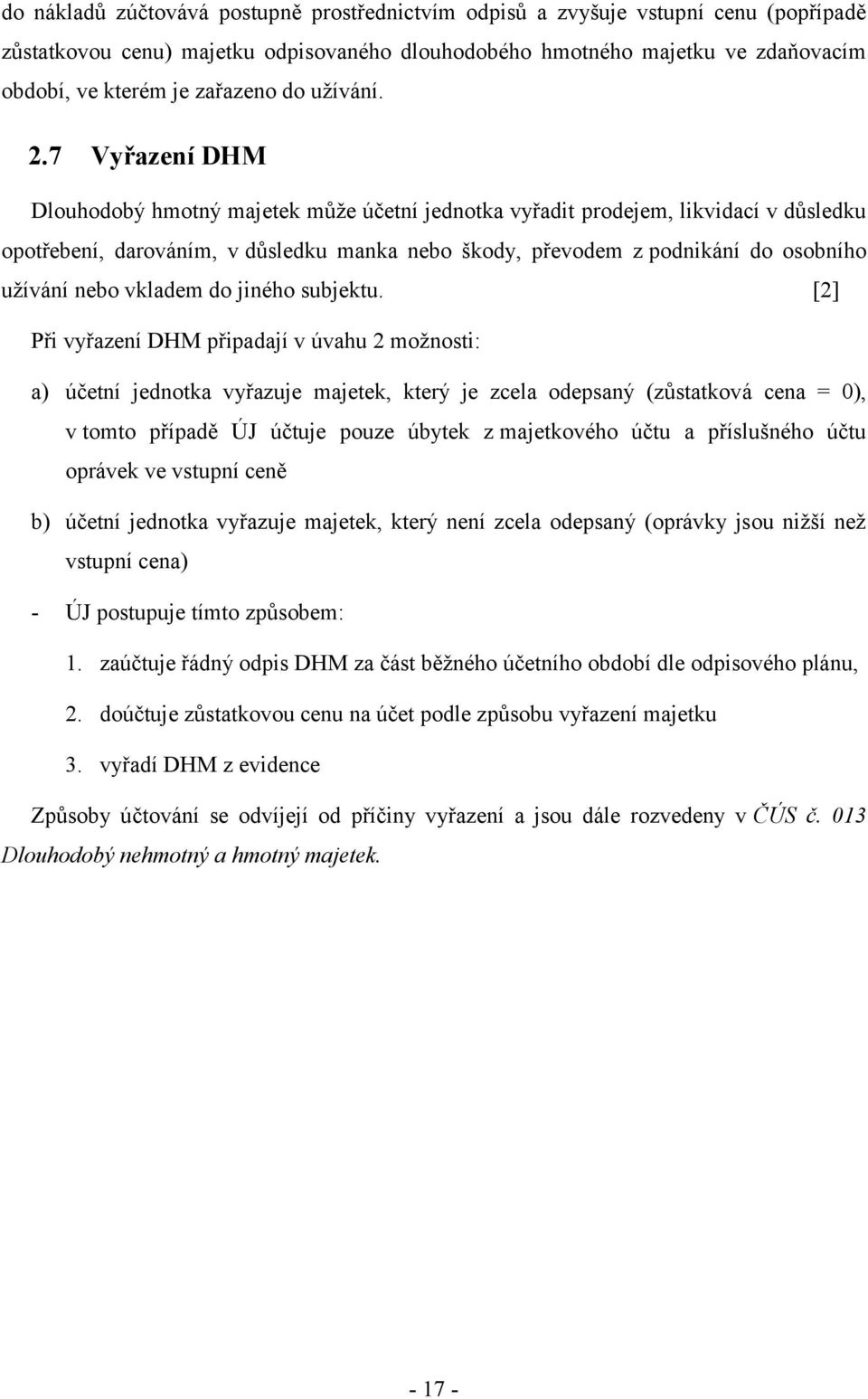 do nákladů zúčtovává postupně prostřednictvím odpisů a zvyšuje vstupní cenu (popřípadě zůstatkovou cenu) majetku odpisovaného dlouhodobého hmotného majetku ve zdaňovacím období, ve kterém je zařazeno do užívání.

2.7 Vyřazení DHM

Dlouhodobý hmotný majetek může účetní jednotka vyřadit prodejem, likvidací v důsledku opotřebení, darováním, v důsledku manka nebo škody, převodem z podnikání do osobního užívání nebo vkladem do jiného subjektu. [2]

Při vyřazení DHM připadají v úvahu 2 možnosti:

a) účetní jednotka vyřazuje majetek, který je zcela odepsaný (zůstatková cena = 0), v tomto případě ÚJ účtuje pouze úbytek z majetkového účtu a příslušného účtu oprávek ve vstupní ceně

b) účetní jednotka vyřazuje majetek, který není zcela odepsaný (oprávky jsou nižší než vstupní cena)

- ÚJ postupuje tímto způsobem:

1. zaúčtuje řádný odpis DHM za část běžného účetního období dle odpisového plánu,

2. doúčtuje zůstatkovou cenu na účet podle způsobu vyřazení majetku

3. vyřadí DHM z evidence

Způsoby účtování se odvíjejí od příčiny vyřazení a jsou dále rozvedeny v ČÚS č. 013 Dlouhodobý nehmotný a hmotný majetek.

- 17 -